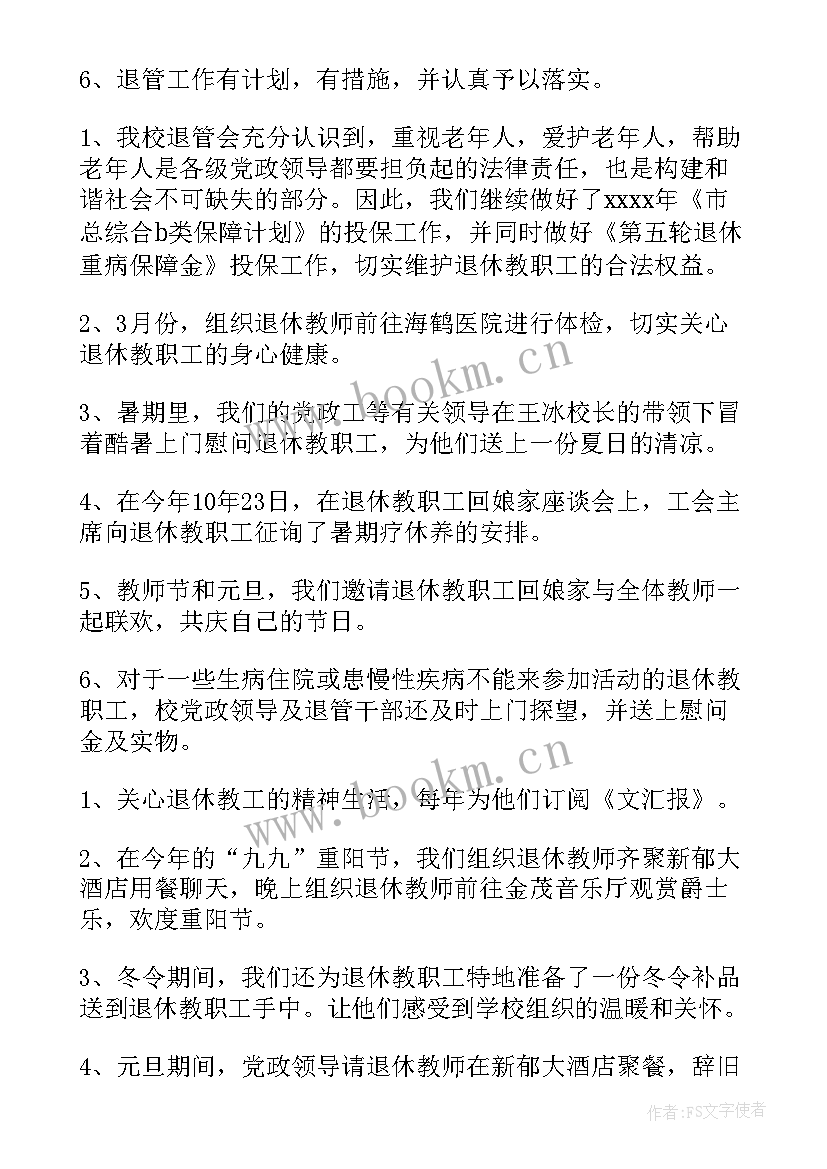 6、退管工作有计划，有措施，并认真予以落实。

1、我校退管会充分认识到，重视老年人，爱护老年人，帮助老年人是各级党政领导都要担负起的法律责任，也是构建和谐社会不可缺失的部分。因此，我们继续做好了xxxx年《市总综合b类保障计划》的投保工作，并同时做好《第五轮退休重病保障金》投保工作，切实维护退休教职工的合法权益。

2、3月份，组织退休教师前往海鹤医院进行体检，切实关心退休教职工的身心健康。

3、暑期里，我们的党政工等有关领导在王冰校长的带领下冒着酷暑上门慰问退休教职工，为他们送上一份夏日的清凉。

4、在今年10年23日，在退休教职工回娘家座谈会上，工会主席向退休教职工征询了暑期疗休养的安排。

5、教师节和元旦，我们邀请退休教职工回娘家与全体教师一起联欢，共庆自己的节日。

6、对于一些生病住院或患慢性疾病不能来参加活动的退休教职工，校党政领导及退管干部还及时上门探望，并送上慰问金及实物。

1、关心退休教工的精神生活，每年为他们订阅《文汇报》。

2、在今年的“九九”重阳节，我们组织退休教师齐聚新郁大酒店用餐聊天，晚上组织退休教师前往金茂音乐厅观赏爵士乐，欢度重阳节。

3、冬令期间，我们还为退休教职工特地准备了一份冬令补品送到退休教职工手中。让他们感受到学校组织的温暖和关怀。

4、元旦期间，党政领导请退休教师在新郁大酒店聚餐，辞旧

www.bookm.cn
www.bookm.cn
作者：FS文字使者